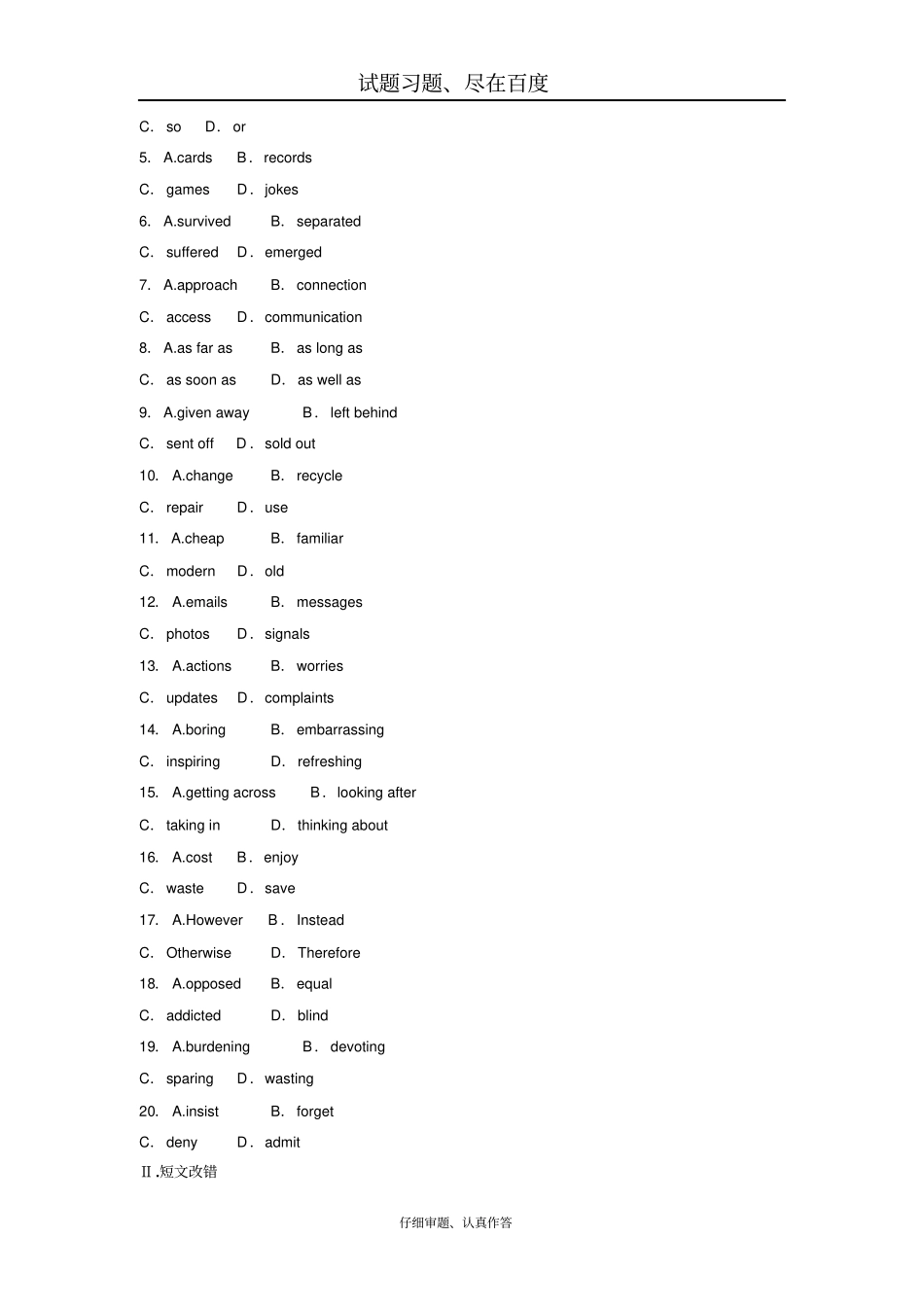 试题习题、尽在百度

C. so D. or

5. A.cards B. records

C. games D. jokes

6. A.survived B. separated

C. suffered D. emerged

7. A.approach B. connection

C. access D. communication

8. A.as far as B. as long as

C. as soon as D. as well as

9. A.given away B. left behind

C. sent off D. sold out

10. A.change B. recycle

C. repair D. use

11. A.cheap B. familiar

C. modern D. old

12. A.emails B. messages

C. photos D. signals

13. A.actions B. worries

C. updates D. complaints

14. A.boring B. embarrassing

C. inspiring D. refreshing

15. A.getting across B. looking after

C. taking in D. thinking about

16. A.cost B. enjoy

C. waste D. save

17. A.However B. Instead

C. Otherwise D. Therefore

18. A.opposed B. equal

C. addicted D. blind

19. A.burdening B. devoting

C. sparing D. wasting

20. A.insist B. forget

C. deny D. admit

Ⅱ.短文改错

仔细审题、认真作答